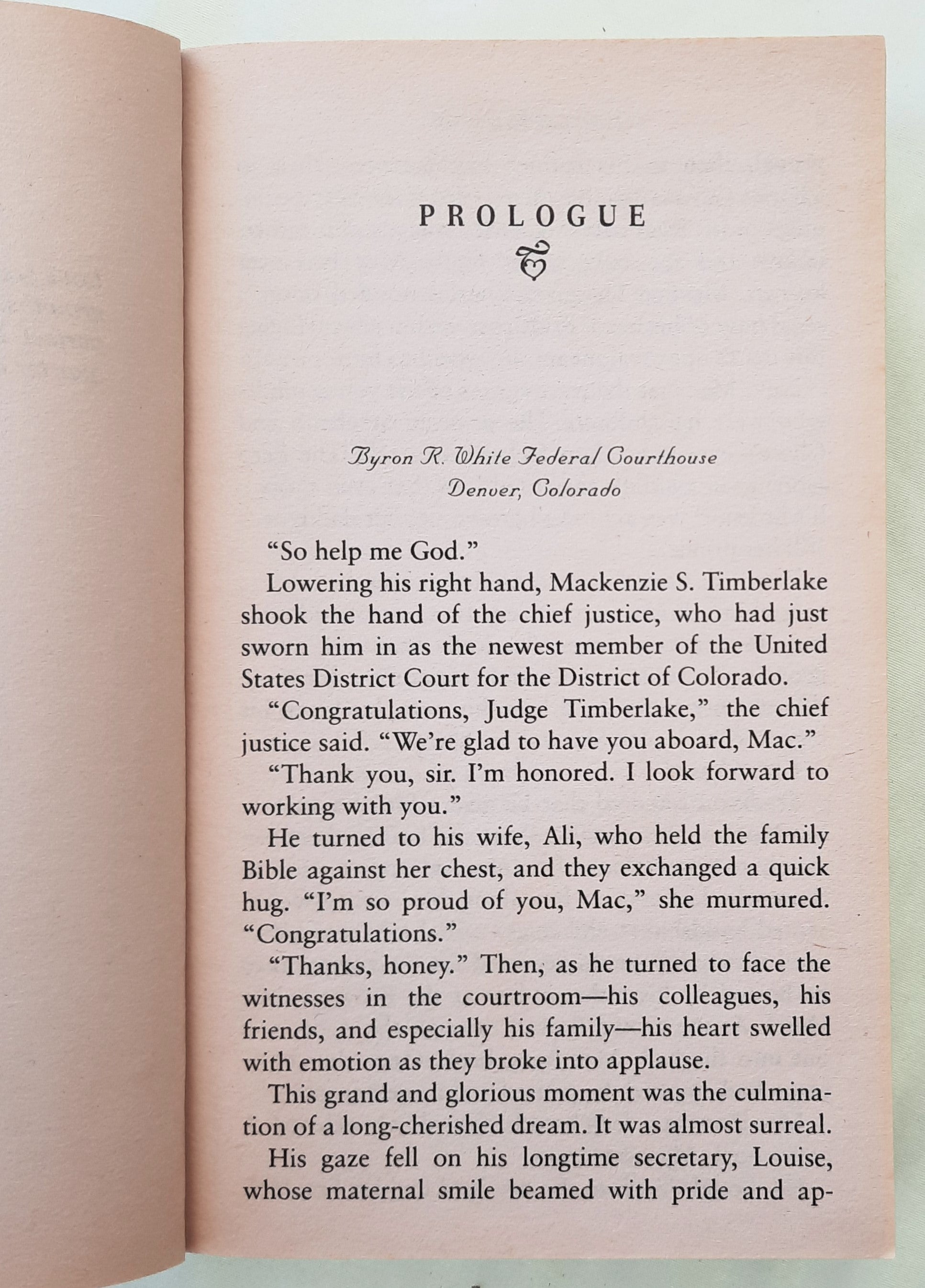 PROLOGUE

Byron R. White Federal Courthouse
Denver, Colorado

"So help me God."

Lowering his right hand, Mackenzie S. Timberlake shook the hand of the chief justice, who had just sworn him in as the newest member of the United States District Court for the District of Colorado.

"Congratulations, Judge Timberlake," the chief justice said. "We're glad to have you aboard, Mac."

"Thank you, sir. I'm honored. I look forward to working with you."

He turned to his wife, Ali, who held the family Bible against her chest, and they exchanged a quick hug. "I'm so proud of you, Mac," she murmured. "Congratulations."

"Thanks, honey." Then, as he turned to face the witnesses in the courtroom—his colleagues, his friends, and especially his family—his heart swelled with emotion as they broke into applause.

This grand and glorious moment was the culmination of a long-cherished dream. It was almost surreal.

His gaze fell on his longtime secretary, Louise, whose maternal smile beamed with pride and ap-